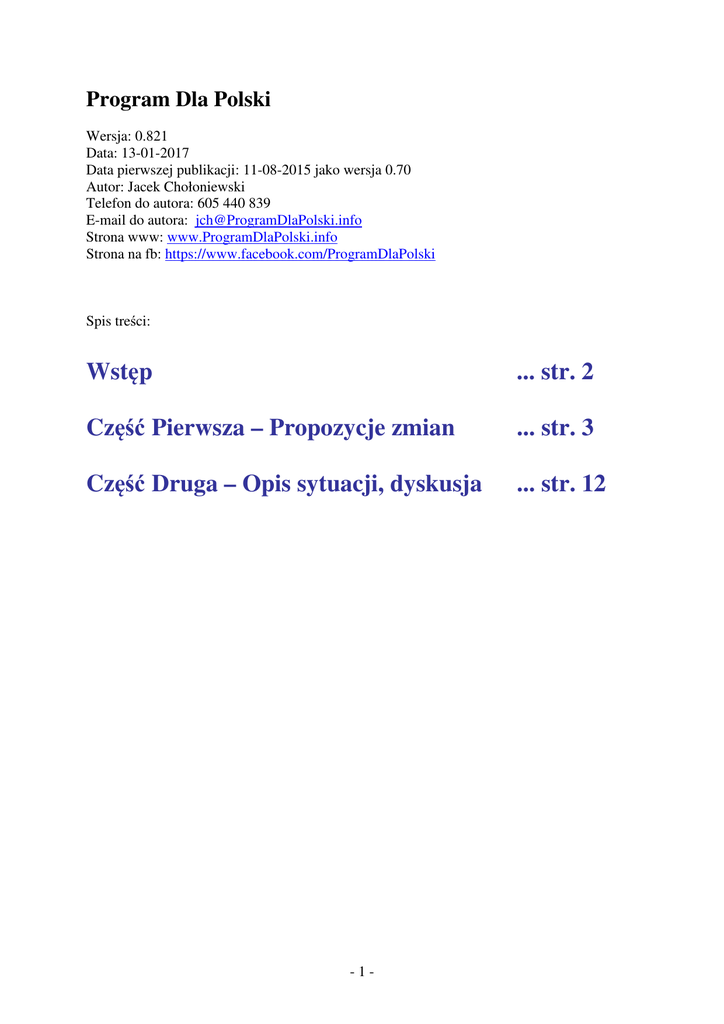 Program Dla Polski

Wersja: 0.821
Data: 13-01-2017
Data pierwszej publikacji: 11-08-2015 jako wersja 0.70
Autor: Jacek Chołoniewski
Telefon do autora: 605 440 839
E-mail do autora: jch@ProgramDlaPolski.info
Strona www: www.ProgramDlaPolski.info
Strona na fb: https://www.facebook.com/ProgramDlaPolski

Spis treści:

Wstęp ... str. 2

Część Pierwsza – Propozycje zmian ... str. 3

Część Druga – Opis sytuacji, dyskusja ... str. 12

- 1 -